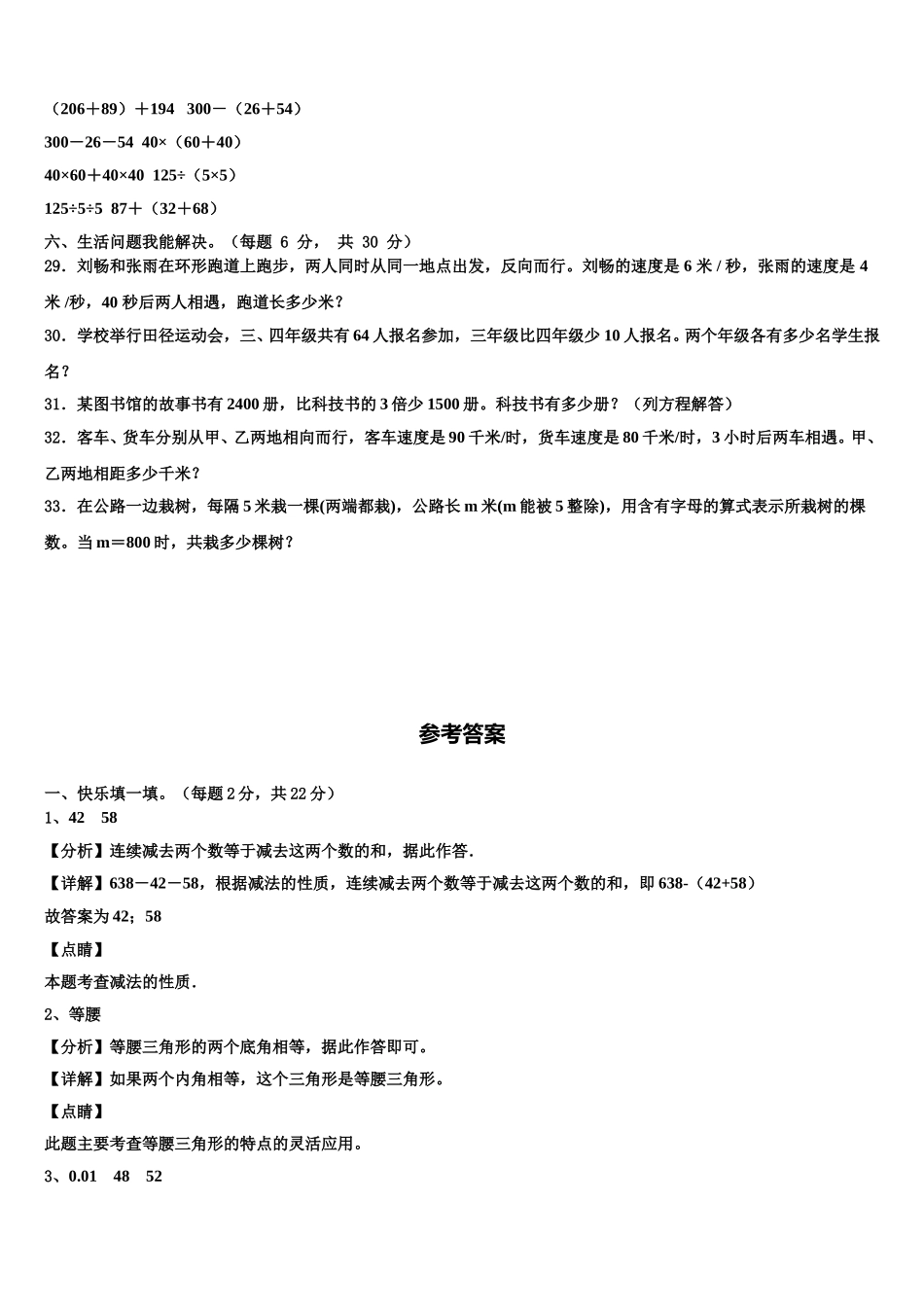 （206＋89）＋194　300－（26＋54）

300－26－54　40×（60＋40）

40×60＋40×40　125÷（5×5）

125÷5÷5　87＋（32＋68）

六、生活问题我能解决。（每题 6 分， 共 30 分）

29．刘畅和张雨在环形跑道上跑步，两人同时从同一地点出发，反向而行。刘畅的速度是 6 米 / 秒，张雨的速度是 4 米 /秒，40 秒后两人相遇，跑道长多少米？

30．学校举行田径运动会，三、四年级共有 64 人报名参加，三年级比四年级少 10 人报名。两个年级各有多少名学生报名？

31．某图书馆的故事书有 2400 册，比科技书的 3 倍少 1500 册。科技书有多少册？（列方程解答）

32．客车、货车分别从甲、乙两地相向而行，客车速度是 90 千米/时，货车速度是 80 千米/时，3 小时后两车相遇。甲、乙两地相距多少千米？

33．在公路一边栽树，每隔 5 米栽一棵(两端都栽)，公路长 m 米(m 能被 5 整除)，用含有字母的算式表示所栽树的棵数。当 m＝800 时，共栽多少棵树？

参考答案

一、快乐填一填。（每题 2 分，共 22 分）

1、42　58

【分析】连续减去两个数等于减去这两个数的和，据此作答.

【详解】638－42－58，根据减法的性质，连续减去两个数等于减去这两个数的和，即 638-（42+58）

故答案为 42；58

【点睛】

本题考查减法的性质.

2、等腰

【分析】等腰三角形的两个底角相等，据此作答即可。

【详解】如果两个内角相等，这个三角形是等腰三角形。

【点睛】

此题主要考查等腰三角形的特点的灵活应用。

3、0.01　48　52